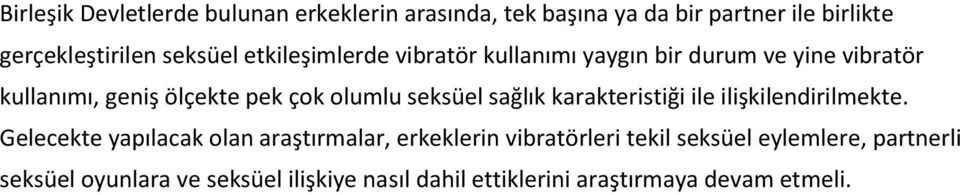 Birleşik Devletlerde bulunan erkeklerin arasında, tek başına ya da bir partner ile birlikte gerçekleştirilen seksüel etkileşimlerde vibratör kullanımı yaygın bir durum ve yine vibratör kullanımı, geniş ölçekte pek çok olumlu seksüel sağlık karakteristiği ile ilişkilendirilmekte. Gelecekte yapılacak olan araştırmalar, erkeklerin vibratörleri tekil seksüel eylemlere, partnerli seksüel oyunlara ve seksüel ilişkiye nasıl dahil ettiklerini araştırmaya devam etmeli.